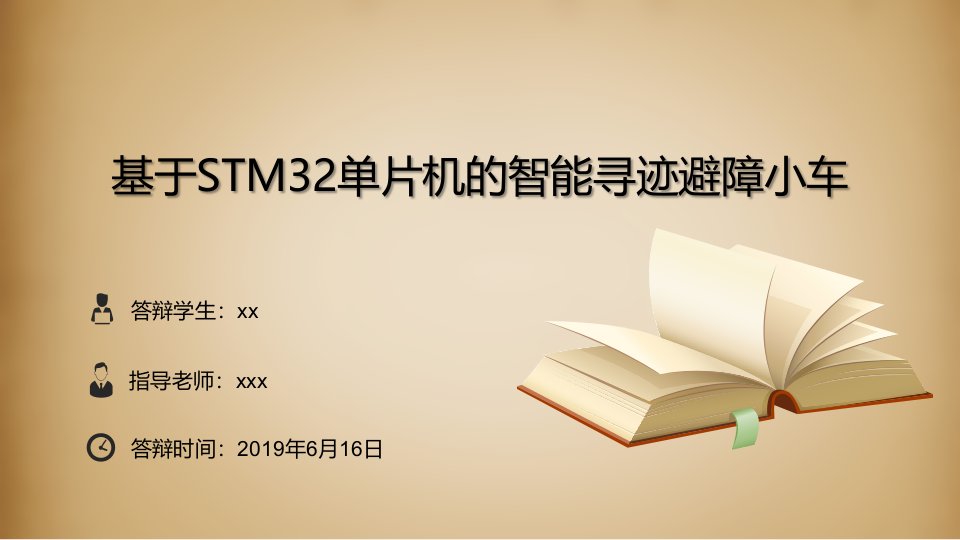 基于STM32单片机的智能寻迹避障小车

答辩学生：xx

指导老师：xxx

答辩时间：2019年6月16日